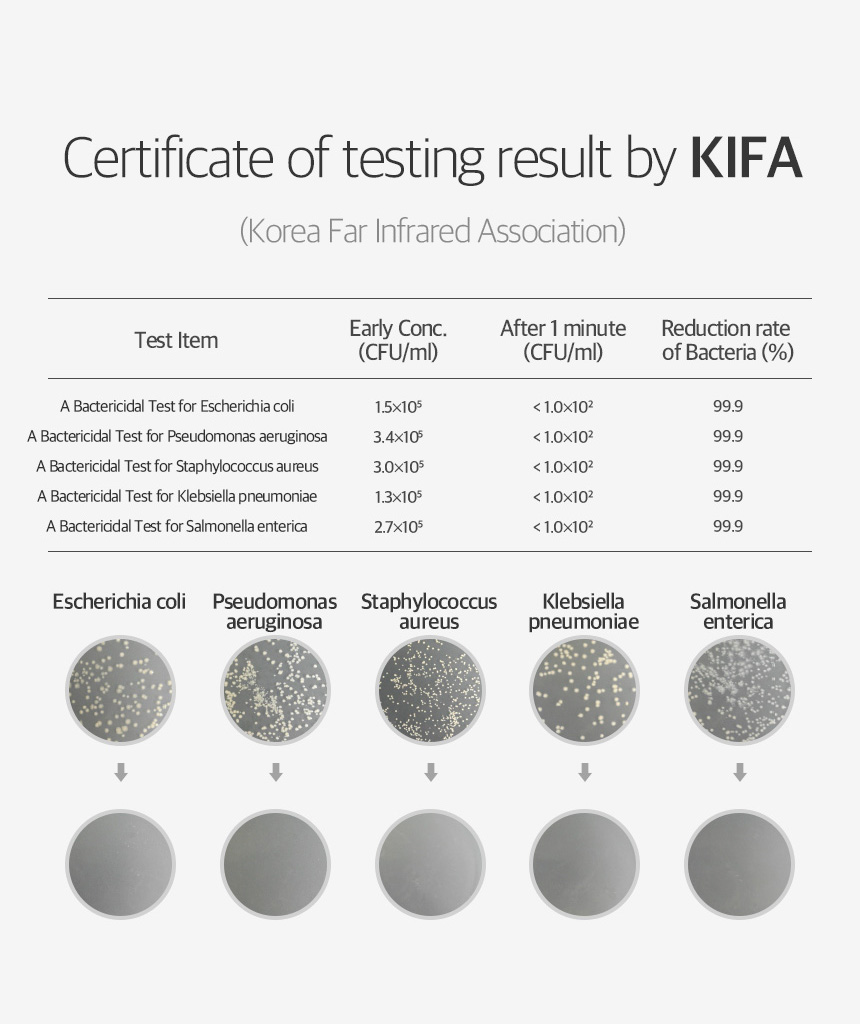 Certificate of testing result by KIFA

(Korea Far Infrared Association)

| Test Item | Early Conc. (CFU/ml) | After 1 minute (CFU/ml) | Reduction rate of Bacteria (%) |
|---|---|---|---|
| A Bactericidal Test for Escherichia coli | $1.5\times10^5$ | $<1.0\times10^2$ | 99.9 |
| A Bactericidal Test for Pseudomonas aeruginosa | $3.4\times10^5$ | $<1.0\times10^2$ | 99.9 |
| A Bactericidal Test for Staphylococcus aureus | $3.0\times10^5$ | $<1.0\times10^2$ | 99.9 |
| A Bactericidal Test for Klebsiella pneumoniae | $1.3\times10^5$ | $<1.0\times10^2$ | 99.9 |
| A Bactericidal Test for Salmonella enterica | $2.7\times10^5$ | $<1.0\times10^2$ | 99.9 |

Escherichia coli

Pseudomonas aeruginosa

Staphylococcus aureus

Klebsiella pneumoniae

Salmonella enterica